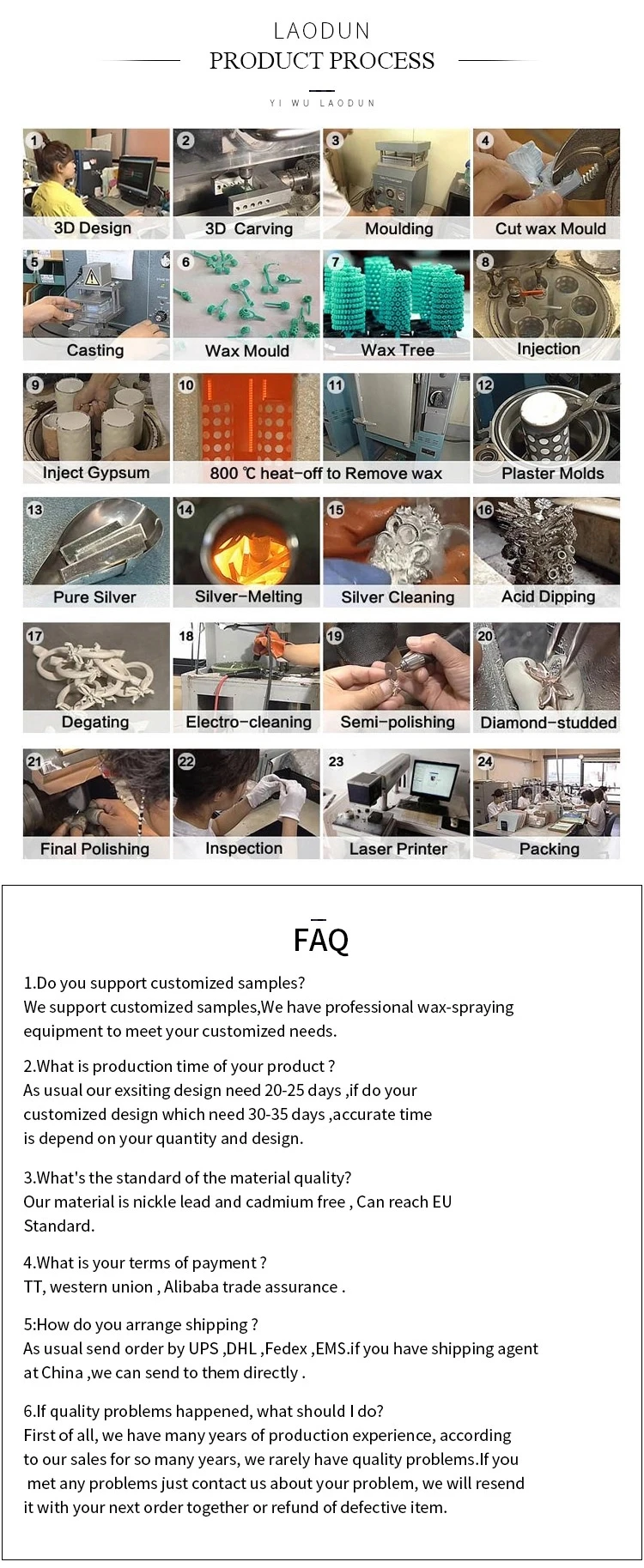 LAODUN
PRODUCT PROCESS
YI WU LAODUN

1 3D Design
2 3D Carving
3 Moulding
4 Cut wax Mould
5 Casting
6 Wax Mould
7 Wax Tree
8 Injection
9 Inject Gypsum
10 11 800 ℃ heat-off to Remove wax
12 Plaster Molds
13 Pure Silver
14 Silver-Melting
15 Silver Cleaning
16 Acid Dipping
17 Degating
18 Electro-cleaning
19 Semi-polishing
20 Diamond-studded
21 Final Polishing
22 Inspection
23 Laser Printer
24 Packing

FAQ

1.Do you support customized samples?
We support customized samples,We have professional wax-spraying equipment to meet your customized needs.

2.What is production time of your product ?
As usual our exsiting design need 20-25 days ,if do your customized design which need 30-35 days ,accurate time is depend on your quantity and design.

3.What's the standard of the material quality?
Our material is nickle lead and cadmium free , Can reach EU Standard.

4.What is your terms of payment ?
TT, western union , Alibaba trade assurance .

5:How do you arrange shipping ?
As usual send order by UPS ,DHL ,Fedex ,EMS.if you have shipping agent at China ,we can send to them directly .

6.If quality problems happened, what should I do?
First of all, we have many years of production experience, according to our sales for so many years, we rarely have quality problems.If you met any problems just contact us about your problem, we will resend it with your next order together or refund of defective item.